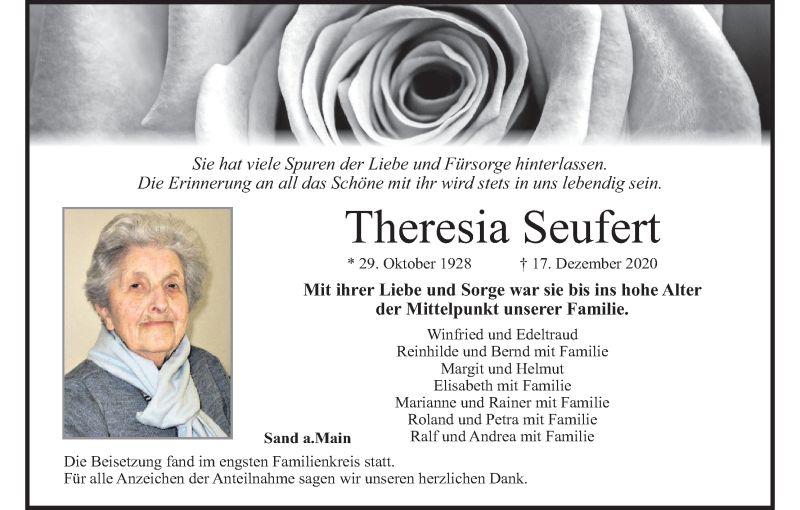 Sie hat viele Spuren der Liebe und Fürsorge hinterlassen.
Die Erinnerung an all das Schöne mit ihr wird stets in uns lebendig sein.

Theresia Seufert

* 29. Oktober 1928 † 17. Dezember 2020

Mit ihrer Liebe und Sorge war sie bis ins hohe Alter der Mittelpunkt unserer Familie.

Winfried und Edeltraud
Reinhilde und Bernd mit Familie
Margit und Helmut
Elisabeth mit Familie
Marianne und Rainer mit Familie
Roland und Petra mit Familie
Ralf und Andrea mit Familie

Sand a.Main

Die Beisetzung fand im engsten Familienkreis statt.
Für alle Anzeichen der Anteilnahme sagen wir unseren herzlichen Dank.